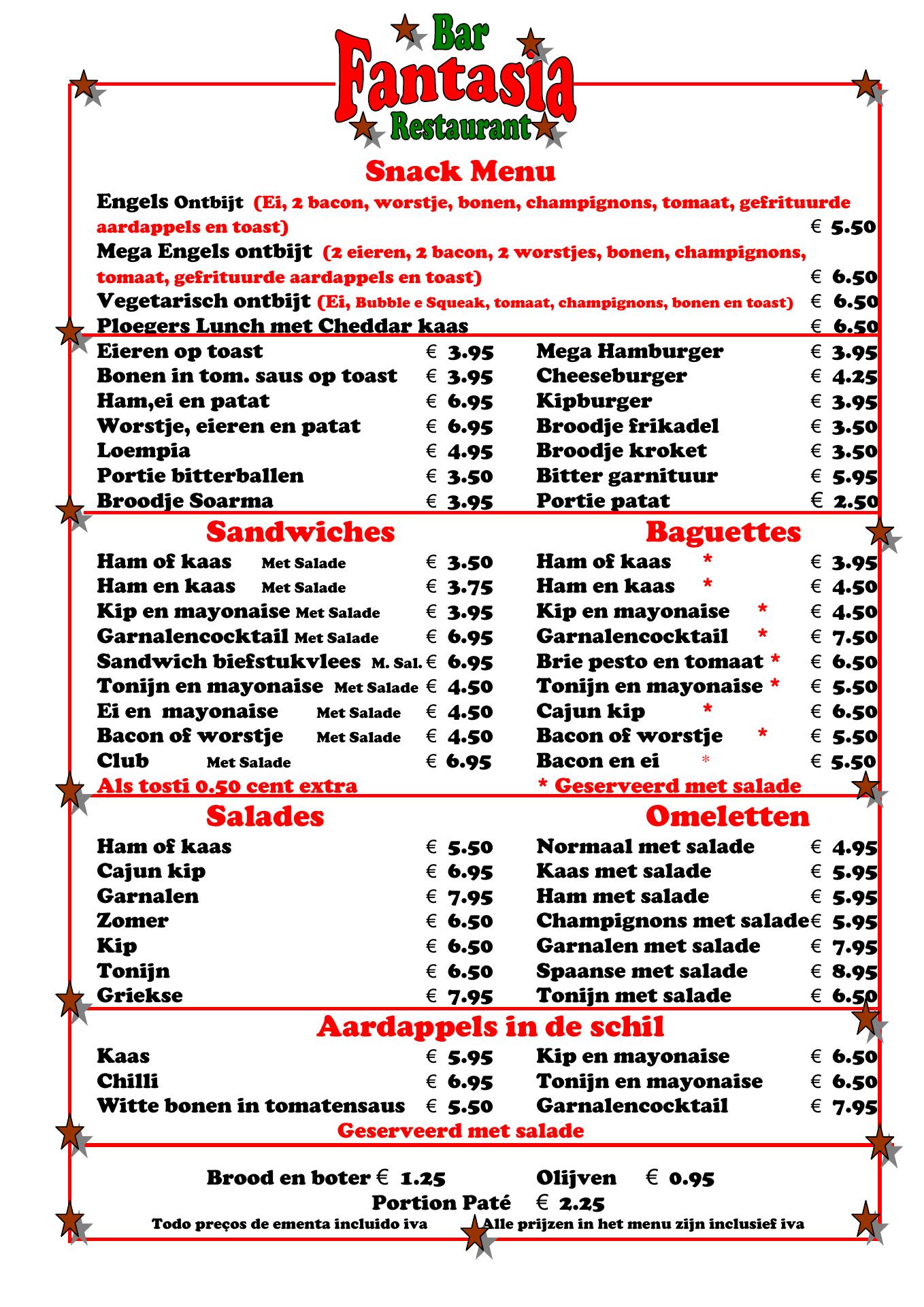 Bar
Fantasia
Restaurant

Snack Menu

Engels Ontbijt (Ei, 2 bacon, worstje, bonen, champignons, tomaat, gefrituurde aardappels en toast) € 5.50
Mega Engels ontbijt (2 eieren, 2 bacon, 2 worstjes, bonen, champignons, tomaat, gefrituurde aardappels en toast) € 6.50
Vegetarisch ontbijt (Ei, Bubble e Squeak, tomaat, champignons, bonen en toast) € 6.50
Ploegers Lunch met Cheddar kaas € 6.50

Eieren op toast € 3.95
Bonen in tom. saus op toast € 3.95
Ham,ei en patat € 6.95
Worstje, eieren en patat € 6.95
Loempia € 4.95
Portie bitterballen € 3.50
Broodje Soarma € 3.95

Mega Hamburger € 3.95
Cheeseburger € 4.25
Kipburger € 3.95
Broodje frikadel € 3.50
Broodje kroket € 3.50
Bitter garnituur € 5.95
Portie patat € 2.50

Sandwiches

Ham of kaas Met Salade € 3.50
Ham en kaas Met Salade € 3.75
Kip en mayonaise Met Salade € 3.95
Garnalencocktail Met Salade € 6.95
Sandwich biefstukvlees M. Sal. € 6.95
Tonijn en mayonaise Met Salade € 4.50
Ei en mayonaise Met Salade € 4.50
Bacon of worstje Met Salade € 4.50
Club Met Salade € 6.95
Als tosti 0.50 cent extra

Baguettes

Ham of kaas * € 3.95
Ham en kaas * € 4.50
Kip en mayonaise * € 4.50
Garnalencocktail * € 7.50
Brie pesto en tomaat * € 6.50
Tonijn en mayonaise * € 5.50
Cajun kip * € 6.50
Bacon of worstje * € 5.50
Bacon en ei * € 5.50
* Geserveerd met salade

Salades

Ham of kaas € 5.50
Cajun kip € 6.95
Garnalen € 7.95
Zomer € 6.50
Kip € 6.50
Tonijn € 6.50
Griekse € 7.95

Omeletten

Normaal met salade € 4.95
Kaas met salade € 5.95
Ham met salade € 5.95
Champignons met salade € 5.95
Garnalen met salade € 7.95
Spaanse met salade € 8.95
Tonijn met salade € 6.50

Aardappels in de schil

Kaas € 5.95
Chilli € 6.95
Witte bonen in tomatensaus € 5.50

Kip en mayonaise € 6.50
Tonijn en mayonaise € 6.50
Garnalencocktail € 7.95

Geserveerd met salade

Brood en boter € 1.25
Olijven € 0.95
Portion Paté € 2.25

Todo preços de ementa incluido iva
Alle prijzen in het menu zijn inclusief iva